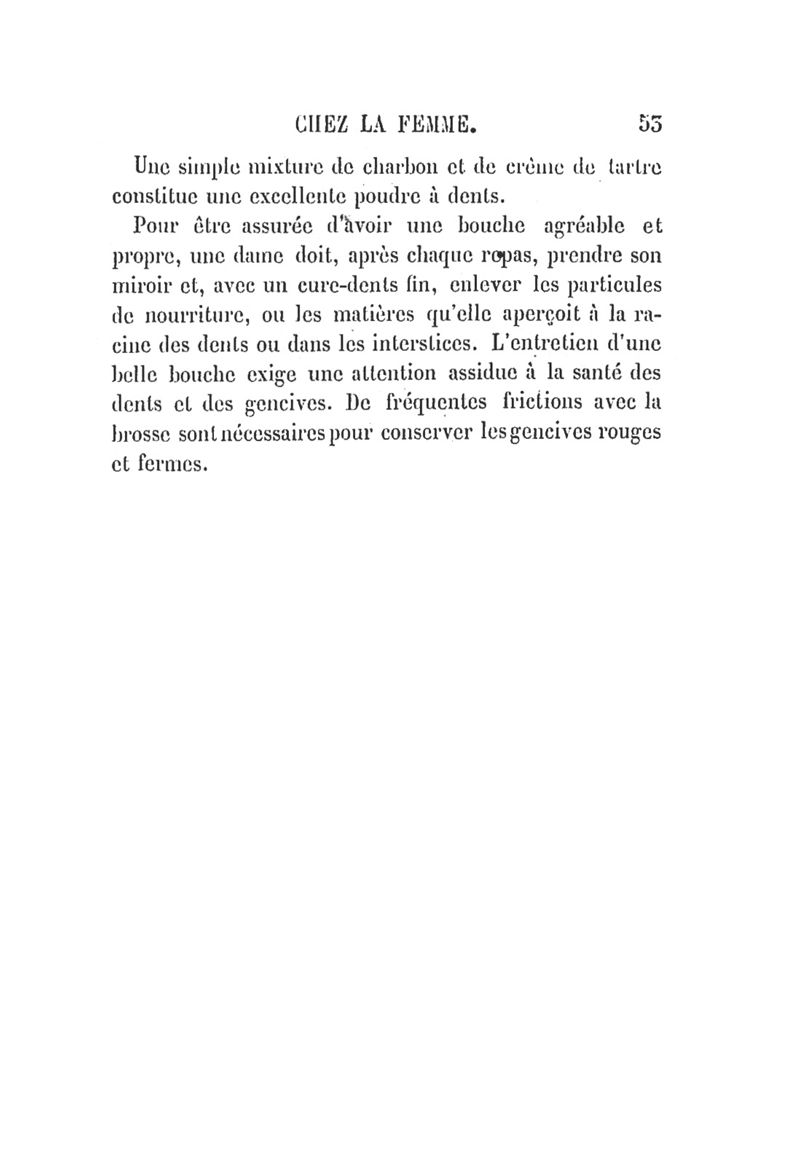 CHEZ LA FEMME. 53

Une simple mixture de charbon et de crème de tartre constitue une excellente poudre à dents.

Pour être assurée d'avoir une bouche agréable et propre, une dame doit, après chaque repas, prendre son miroir et, avec un cure-dents fin, enlever les particules de nourriture, ou les matières qu'elle aperçoit à la racine des dents ou dans les interstices. L'entretien d'une belle bouche exige une attention assidue à la santé des dents et des gencives. De fréquentes frictions avec la brosse sont nécessaires pour conserver les gencives rouges et fermes.